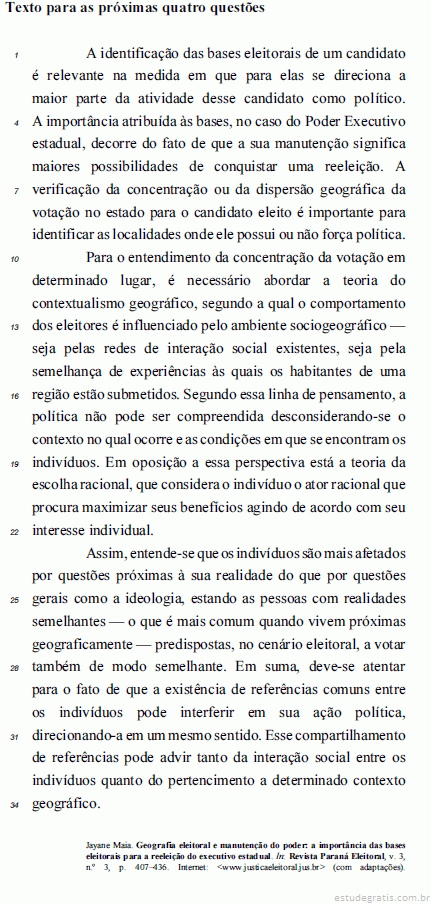 Texto para as próximas quatro questões

1 A identificação das bases eleitorais de um candidato é relevante na medida em que para elas se direciona a maior parte da atividade desse candidato como político. 4 A importância atribuída às bases, no caso do Poder Executivo estadual, decorre do fato de que a sua manutenção significa maiores possibilidades de conquistar uma reeleição. A 7 verificação da concentração ou da dispersão geográfica da votação no estado para o candidato eleito é importante para identificar as localidades onde ele possui ou não força política.

10 Para o entendimento da concentração da votação em determinado lugar, é necessário abordar a teoria do contextualismo geográfico, segundo a qual o comportamento 13 dos eleitores é influenciado pelo ambiente sociogeográfico — seja pelas redes de interação social existentes, seja pela semelhança de experiências às quais os habitantes de uma 16 região estão submetidos. Segundo essa linha de pensamento, a política não pode ser compreendida desconsiderando-se o contexto no qual ocorre e as condições em que se encontram os 19 indivíduos. Em oposição a essa perspectiva está a teoria da escolha racional, que considera o indivíduo o ator racional que procura maximizar seus benefícios agindo de acordo com seu 22 interesse individual.

Assim, entende-se que os indivíduos são mais afetados por questões próximas à sua realidade do que por questões 25 gerais como a ideologia, estando as pessoas com realidades semelhantes — o que é mais comum quando vivem próximas geograficamente — predispostas, no cenário eleitoral, a votar 28 também de modo semelhante. Em suma, deve-se atentar para o fato de que a existência de referências comuns entre os indivíduos pode interferir em sua ação política, 31 direcionando-a em um mesmo sentido. Esse compartilhamento de referências pode advir tanto da interação social entre os indivíduos quanto do pertencimento a determinado contexto 34 geográfico.

Jayane Maia. Geografia eleitoral e manutenção do poder: a importância das bases eleitorais para a reeleição do executivo estadual. In: Revista Paraná Eleitoral, v. 3, n.º 3, p. 407-436. Internet: <www.justicaeleitoral.jus.br> (com adaptações).

estudegratis.com.br